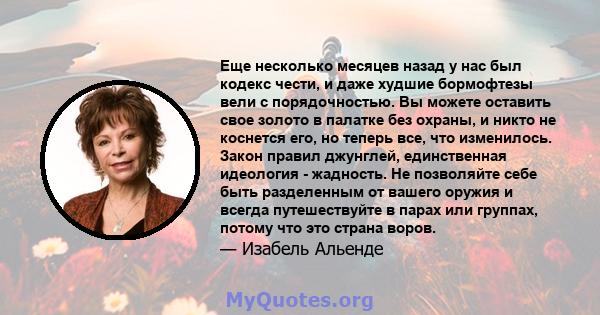 Еще несколько месяцев назад у нас был кодекс чести, и даже худшие бормофтезы вели с порядочностью. Вы можете оставить свое золото в палатке без охраны, и никто не коснется его, но теперь все, что изменилось. Закон правил джунглей, единственная идеология - жадность. Не позволяйте себе быть разделенным от вашего оружия и всегда путешествуйте в парах или группах, потому что это страна воров.
— Изабель Альенде

MyQuotes.org